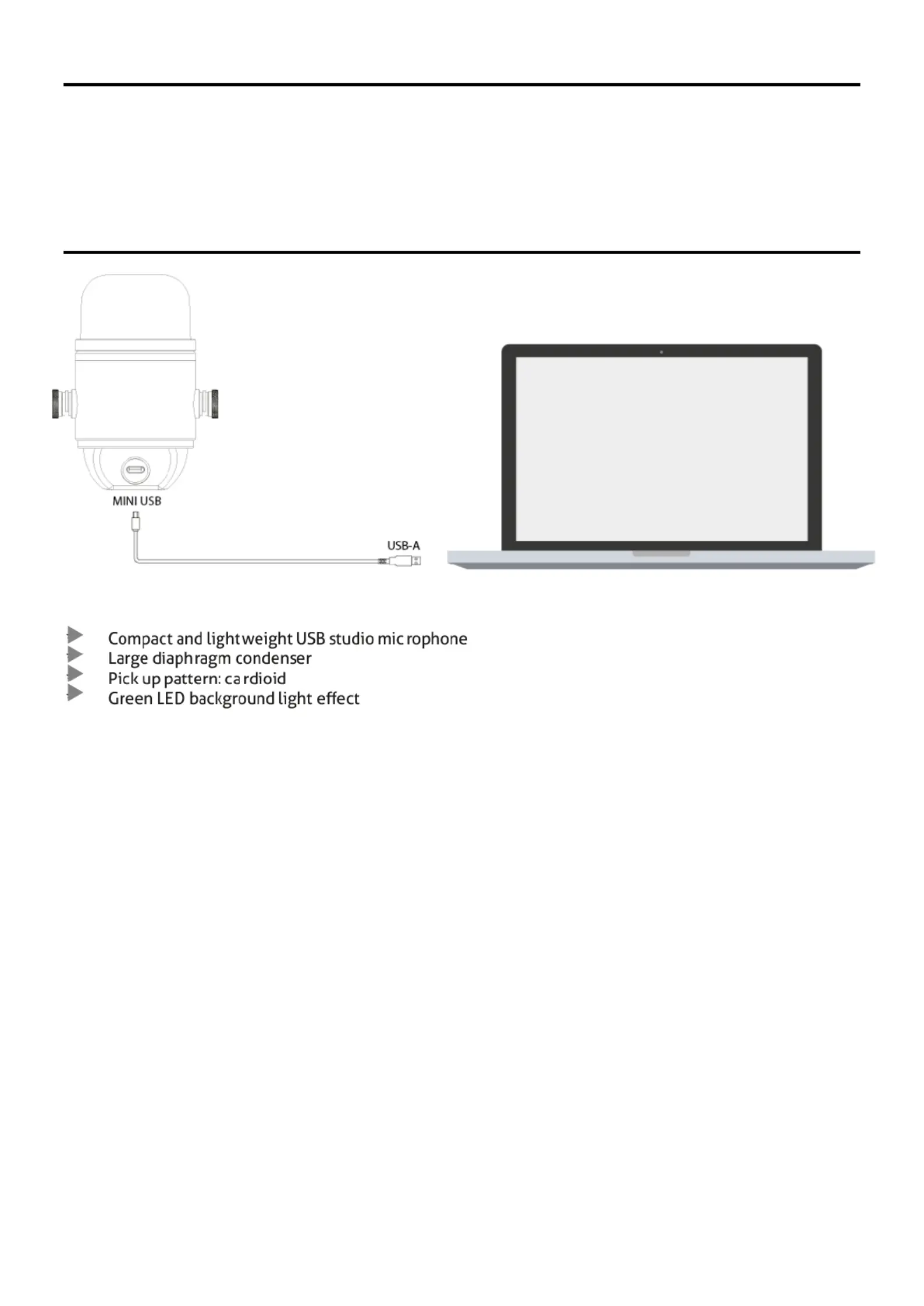 MINI USB

USB-A

Compact and lightweight USB studio microphone
Large diaphragm condenser
Pick up pattern: cardioid
Green LED background light effect